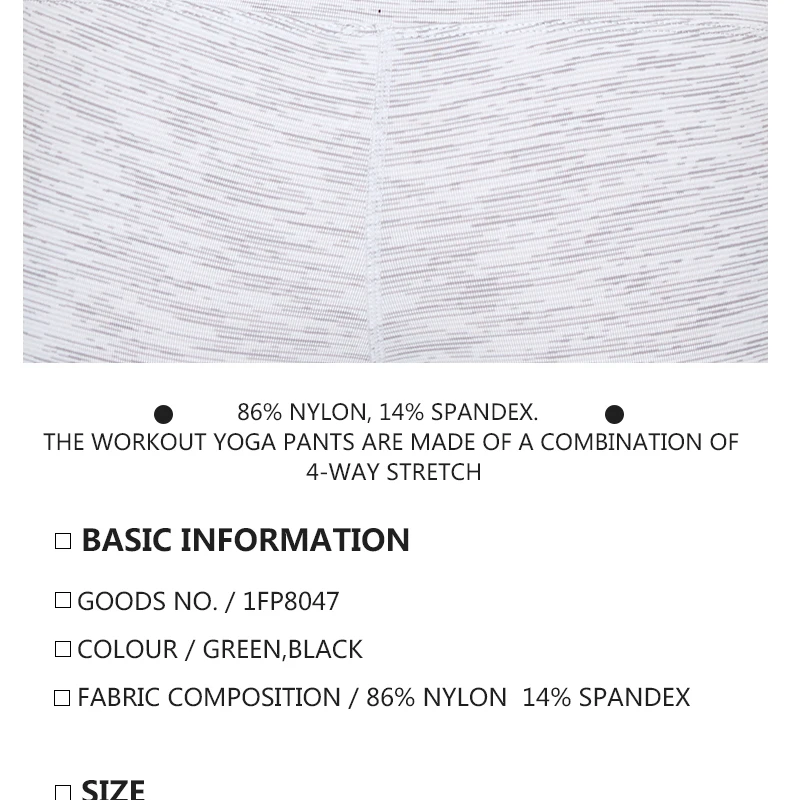 ● 86% NYLON, 14% SPANDEX. ●
THE WORKOUT YOGA PANTS ARE MADE OF A COMBINATION OF 4-WAY STRETCH

□ BASIC INFORMATION

□ GOODS NO. / 1FP8047

□ COLOUR / GREEN,BLACK

□ FABRIC COMPOSITION / 86% NYLON 14% SPANDEX

□ SIZE